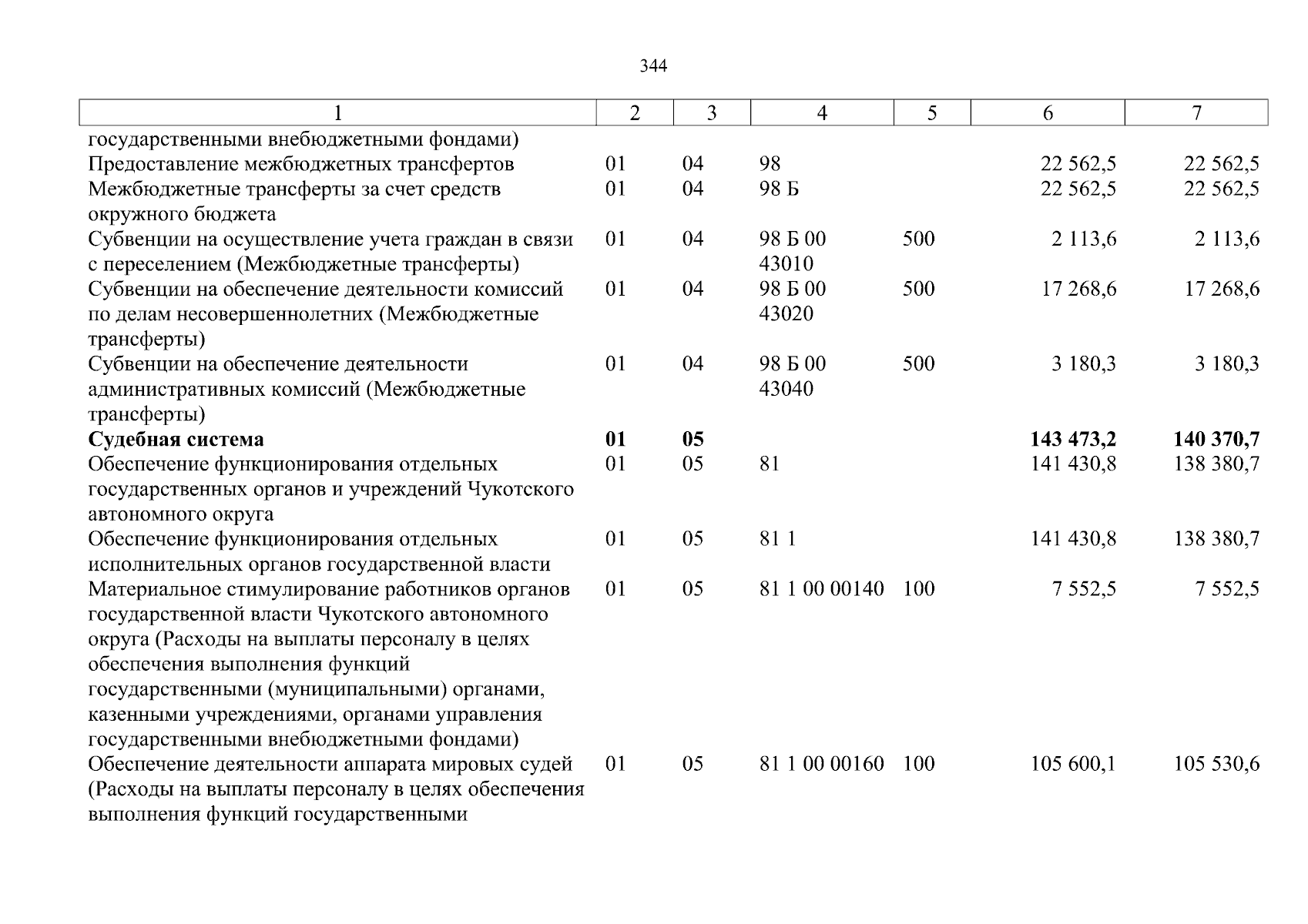 344

| 1 | 2 | 3 | 4 | 5 | 6 | 7 |
|---|---|---|---|---|---|---|
| государственными внебюджетными фондами) | | | | | | |
| Предоставление межбюджетных трансфертов | 01 | 04 | 98 | | 22 562,5 | 22 562,5 |
| Межбюджетные трансферты за счет средств окружного бюджета | 01 | 04 | 98 Б | | 22 562,5 | 22 562,5 |
| Субвенции на осуществление учета граждан в связи с переселением (Межбюджетные трансферты) | 01 | 04 | 98 Б 00 43010 | 500 | 2 113,6 | 2 113,6 |
| Субвенции на обеспечение деятельности комиссий по делам несовершеннолетних (Межбюджетные трансферты) | 01 | 04 | 98 Б 00 43020 | 500 | 17 268,6 | 17 268,6 |
| Субвенции на обеспечение деятельности административных комиссий (Межбюджетные трансферты) | 01 | 04 | 98 Б 00 43040 | 500 | 3 180,3 | 3 180,3 |
| Судебная система | 01 | 05 | | | 143 473,2 | 140 370,7 |
| Обеспечение функционирования отдельных государственных органов и учреждений Чукотского автономного округа | 01 | 05 | 81 | | 141 430,8 | 138 380,7 |
| Обеспечение функционирования отдельных исполнительных органов государственной власти | 01 | 05 | 81 1 | | 141 430,8 | 138 380,7 |
| Материальное стимулирование работников органов государственной власти Чукотского автономного округа (Расходы на выплаты персоналу в целях обеспечения выполнения функций государственными (муниципальными) органами, казенными учреждениями, органами управления государственными внебюджетными фондами) | 01 | 05 | 81 1 00 00140 | 100 | 7 552,5 | 7 552,5 |
| Обеспечение деятельности аппарата мировых судей (Расходы на выплаты персоналу в целях обеспечения выполнения функций государственными | 01 | 05 | 81 1 00 00160 | 100 | 105 600,1 | 105 530,6 |